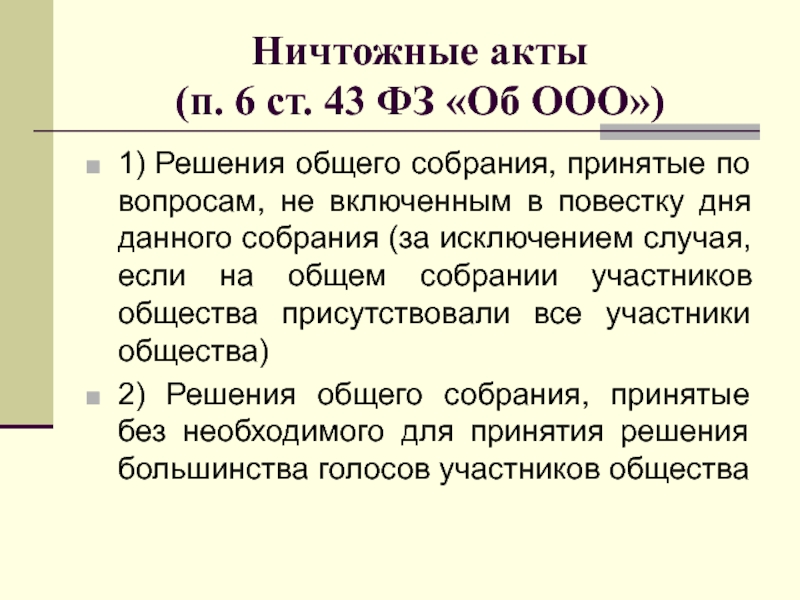 Ничтожные акты
(п. 6 ст. 43 ФЗ «Об ООО»)

1) Решения общего собрания, принятые по вопросам, не включенным в повестку дня данного собрания (за исключением случая, если на общем собрании участников общества присутствовали все участники общества)

2) Решения общего собрания, принятые без необходимого для принятия решения большинства голосов участников общества